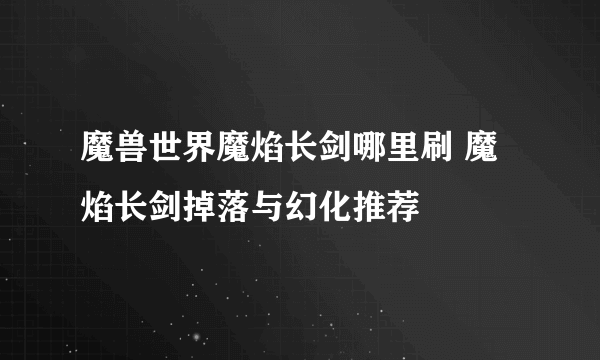 魔兽世界魔焰长剑哪里刷 魔焰长剑掉落与幻化推荐